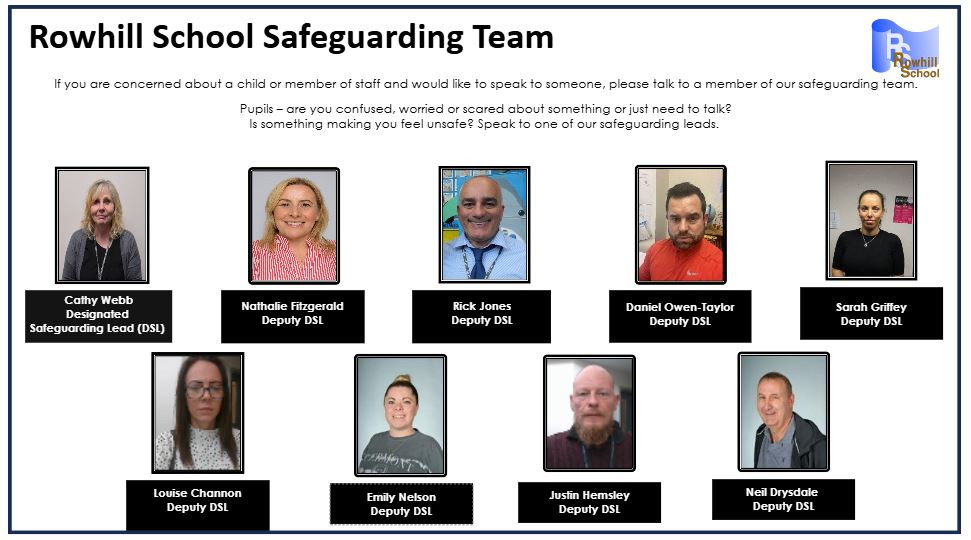 Rowhill School Safeguarding Team

RS Rowhill School

If you are concerned about a child or member of staff and would like to speak to someone, please talk to a member of our safeguarding team.

Pupils – are you confused, worried or scared about something or just need to talk? Is something making you feel unsafe? Speak to one of our safeguarding leads.

Cathy Webb
Designated
Safeguarding Lead (DSL)

Nathalie Fitzgerald
Deputy DSL

Rick Jones
Deputy DSL

Daniel Owen-Taylor
Deputy DSL

Sarah Griffey
Deputy DSL

Louise Channon
Deputy DSL

Emily Nelson
Deputy DSL

Justin Hemsley
Deputy DSL

Neil Drysdale
Deputy DSL